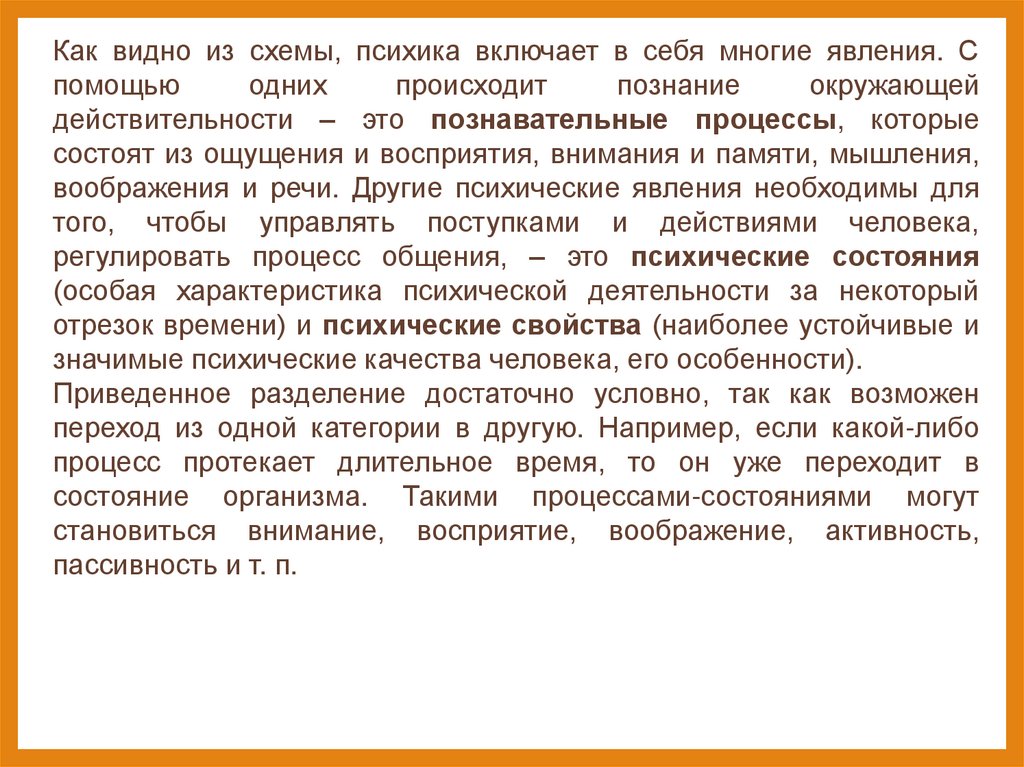 Как видно из схемы, психика включает в себя многие явления. С помощью одних происходит познание окружающей действительности – это познавательные процессы, которые состоят из ощущения и восприятия, внимания и памяти, мышления, воображения и речи. Другие психические явления необходимы для того, чтобы управлять поступками и действиями человека, регулировать процесс общения, – это психические состояния (особая характеристика психической деятельности за некоторый отрезок времени) и психические свойства (наиболее устойчивые и значимые психические качества человека, его особенности).
Приведенное разделение достаточно условно, так как возможен переход из одной категории в другую. Например, если какой-либо процесс протекает длительное время, то он уже переходит в состояние организма. Такими процессами-состояниями могут становиться внимание, восприятие, воображение, активность, пассивность и т. п.